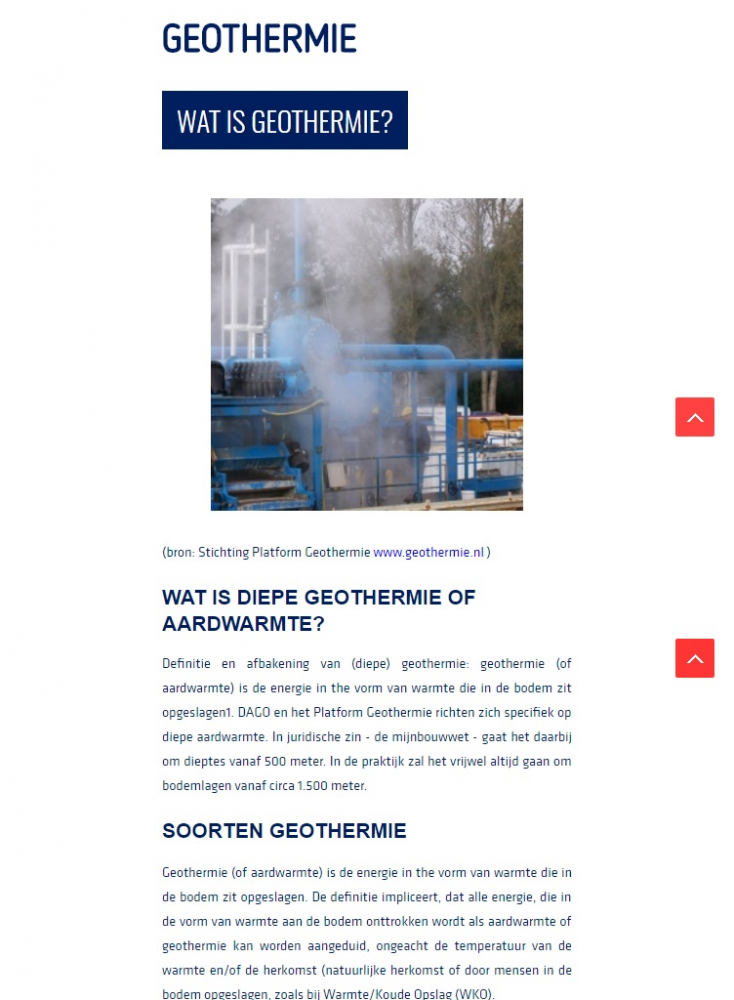 GEOTHERMIE

WAT IS GEOTHERMIE?

(bron: Stichting Platform Geothermie www.geothermie.nl )

WAT IS DIEPE GEOTHERMIE OF AARDWARMTE?

Definitie en afbakening van (diepe) geothermie: geothermie (of aardwarmte) is de energie in the vorm van warmte die in de bodem zit opgeslagen1. DAGO en het Platform Geothermie richten zich specifiek op diepe aardwarmte. In juridische zin - de mijnbouwwet - gaat het daarbij om dieptes vanaf 500 meter. In de praktijk zal het vrijwel altijd gaan om bodemlagen vanaf circa 1.500 meter.

SOORTEN GEOTHERMIE

Geothermie (of aardwarmte) is de energie in the vorm van warmte die in de bodem zit opgeslagen. De definitie impliceert, dat alle energie, die in de vorm van warmte aan de bodem onttrokken wordt als aardwarmte of geothermie kan worden aangeduid, ongeacht de temperatuur van de warmte en/of de herkomst (natuurlijke herkomst of door mensen in de bodem opgeslagen, zoals bij Warmte/Koude Opslag (WKO).